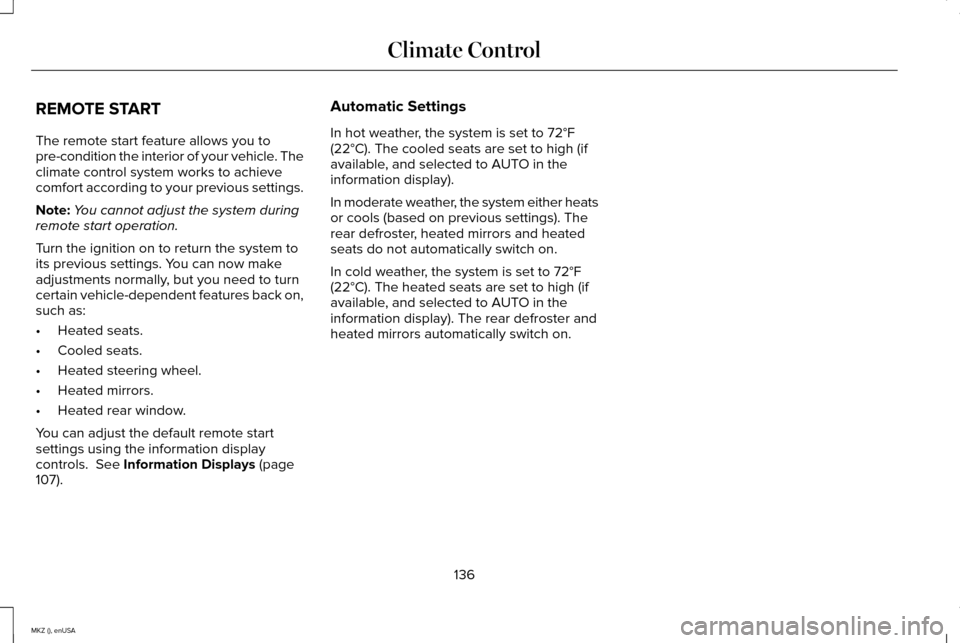 Climate Control

REMOTE START

The remote start feature allows you to pre-condition the interior of your vehicle. The climate control system works to achieve comfort according to your previous settings.

Note: You cannot adjust the system during remote start operation.

Turn the ignition on to return the system to its previous settings. You can now make adjustments normally, but you need to turn certain vehicle-dependent features back on, such as:

• Heated seats.

• Cooled seats.

• Heated steering wheel.

• Heated mirrors.

• Heated rear window.

You can adjust the default remote start settings using the information display controls. See Information Displays (page 107).

Automatic Settings

In hot weather, the system is set to 72°F (22°C). The cooled seats are set to high (if available, and selected to AUTO in the information display).

In moderate weather, the system either heats or cools (based on previous settings). The rear defroster, heated mirrors and heated seats do not automatically switch on.

In cold weather, the system is set to 72°F (22°C). The heated seats are set to high (if available, and selected to AUTO in the information display). The rear defroster and heated mirrors automatically switch on.

136

MKZ (), enUSA

carmanualsonline.info